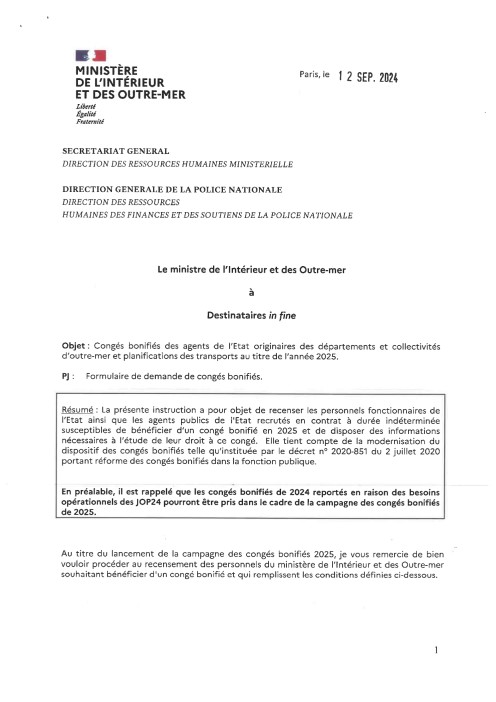 MINISTÈRE
DE L'INTÉRIEUR
ET DES OUTRE-MER
Liberté
Égalité
Fraternité

Paris, le 12 SEP. 2024

SECRETARIAT GENERAL
DIRECTION DES RESSOURCES HUMAINES MINISTERIELLE

DIRECTION GENERALE DE LA POLICE NATIONALE
DIRECTION DES RESSOURCES
HUMAINES DES FINANCES ET DES SOUTIENS DE LA POLICE NATIONALE

Le ministre de l'Intérieur et des Outre-mer

à

Destinataires in fine

Objet : Congés bonifiés des agents de l'Etat originaires des départements et collectivités d'outre-mer et planifications des transports au titre de l'année 2025.

PJ : Formulaire de demande de congés bonifiés.

Résumé : La présente instruction a pour objet de recenser les personnels fonctionnaires de l'Etat ainsi que les agents publics de l'Etat recrutés en contrat à durée indéterminée susceptibles de bénéficier d'un congé bonifié en 2025 et de disposer des informations nécessaires à l'étude de leur droit à ce congé. Elle tient compte de la modernisation du dispositif des congés bonifiés telle qu'instituée par le décret n° 2020-851 du 2 juillet 2020 portant réforme des congés bonifiés dans la fonction publique.

En préalable, il est rappelé que les congés bonifiés de 2024 reportés en raison des besoins opérationnels des JOP24 pourront être pris dans le cadre de la campagne des congés bonifiés de 2025.

Au titre du lancement de la campagne des congés bonifiés 2025, je vous remercie de bien vouloir procéder au recensement des personnels du ministère de l'Intérieur et des Outre-mer souhaitant bénéficier d'un congé bonifié et qui remplissent les conditions définies ci-dessous.

1